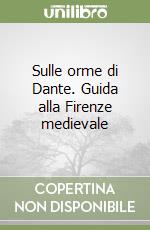 unilibro

Sulle orme di Dante. Guida alla Firenze medievale

COPERTINA NON DISPONIBILE